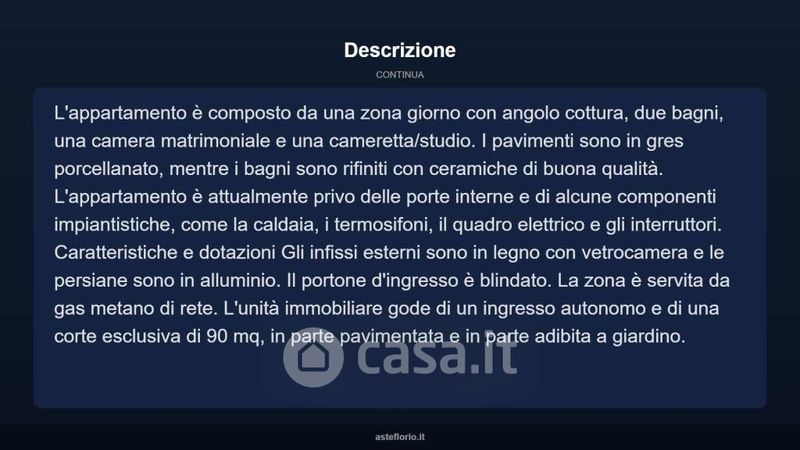 Descrizione

CONTINUA

L'appartamento è composto da una zona giorno con angolo cottura, due bagni, una camera matrimoniale e una cameretta/studio. I pavimenti sono in gres porcellanato, mentre i bagni sono rifiniti con ceramiche di buona qualità. L'appartamento è attualmente privo delle porte interne e di alcune componenti impiantistiche, come la caldaia, i termosifoni, il quadro elettrico e gli interruttori. Caratteristiche e dotazioni Gli infissi esterni sono in legno con vetrocamera e le persiane sono in alluminio. Il portone d'ingresso è blindato. La zona è servita da gas metano di rete. L'unità immobiliare gode di un ingresso autonomo e di una corte esclusiva di 90 mq, in parte pavimentata e in parte adibita a giardino.

asteflorio.it

casa.it